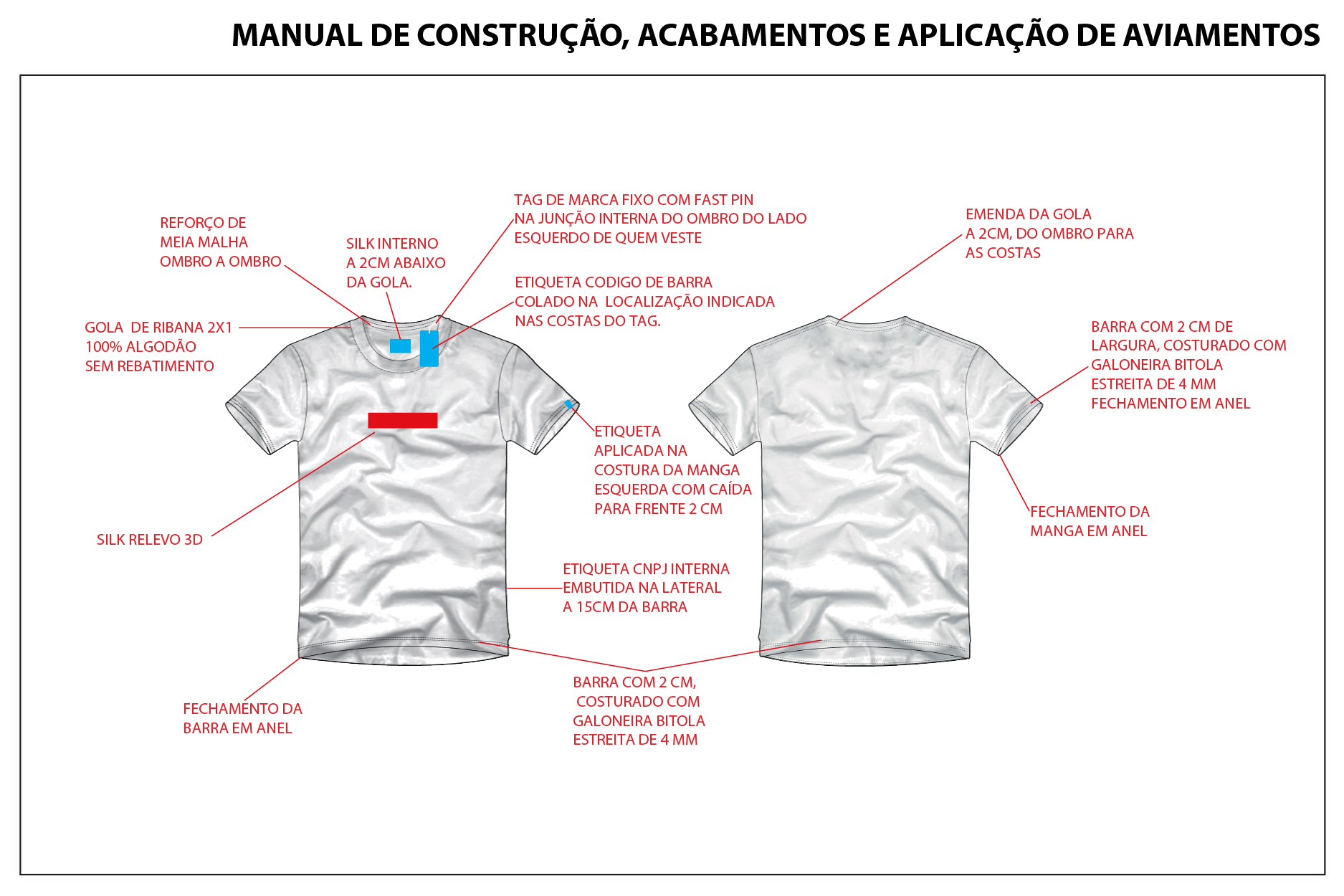 MANUAL DE CONSTRUÇÃO, ACABAMENTOS E APLICAÇÃO DE AVIAMENTOS

REFORÇO DE MEIA MALHA OMBRO A OMBRO

SILK INTERNO A 2CM ABAIXO DA GOLA.

TAG DE MARCA FIXO COM FAST PIN NA JUNÇÃO INTERNA DO OMBRO DO LADO ESQUERDO DE QUEM VESTE

ETIQUETA CODIGO DE BARRA COLADO NA LOCALIZAÇÃO INDICADA NAS COSTAS DO TAG.

GOLA DE RIBANA 2X1 100% ALGODÃO SEM REBATIMENTO

ETIQUETA APLICADA NA COSTURA DA MANGA ESQUERDA COM CAÍDA PARA FRENTE 2 CM

SILK RELEVO 3D

ETIQUETA CNPJ INTERNA EMBUTIDA NA LATERAL A 15CM DA BARRA

FECHAMENTO DA BARRA EM ANEL

BARRA COM 2 CM, COSTURADO COM GALONEIRA BITOLA ESTREITA DE 4 MM

EMENDA DA GOLA A 2CM, DO OMBRO PARA AS COSTAS

BARRA COM 2 CM DE LARGURA, COSTURADO COM GALONEIRA BITOLA ESTREITA DE 4 MM FECHAMENTO EM ANEL

FECHAMENTO DA MANGA EM ANEL